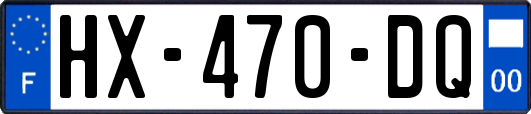 F
HX-470-DQ
00